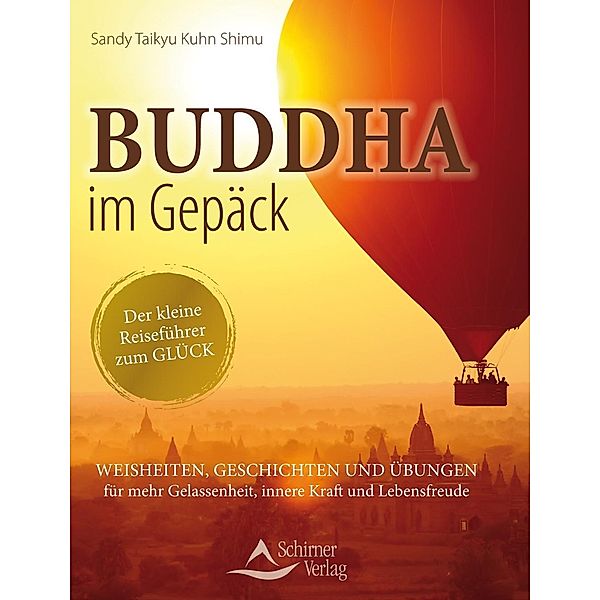 Sandy Taikyu Kuhn Shimu

BUDDHA
im Gepäck

Der kleine Reiseführer zum GLÜCK

WEISHEITEN, GESCHICHTEN UND ÜBUNGEN
für mehr Gelassenheit, innere Kraft und Lebensfreude

Schirner Verlag